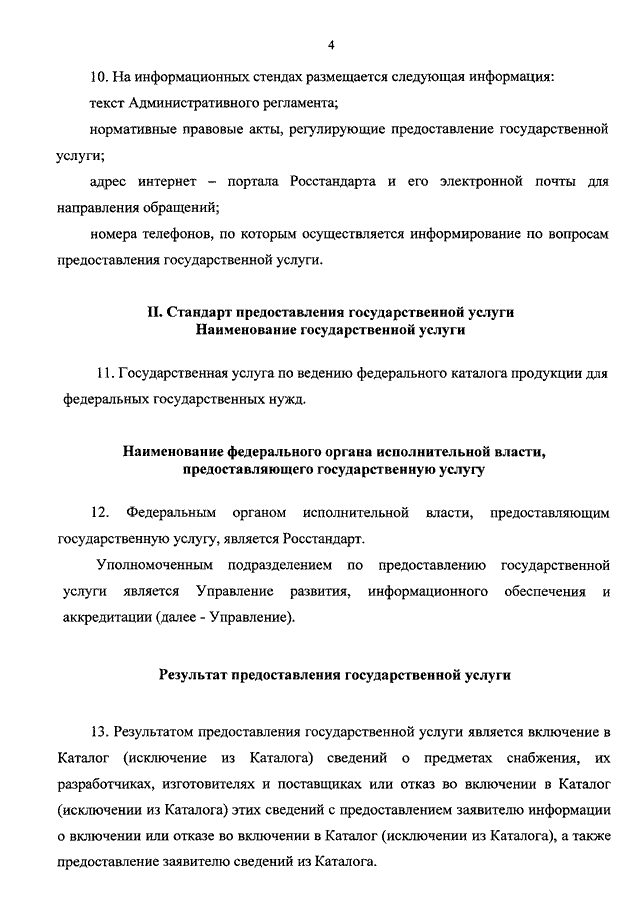 4

10. На информационных стендах размещается следующая информация:

текст Административного регламента;

нормативные правовые акты, регулирующие предоставление государственной услуги;

адрес интернет – портала Росстандарта и его электронной почты для направления обращений;

номера телефонов, по которым осуществляется информирование по вопросам предоставления государственной услуги.

II. Стандарт предоставления государственной услуги
Наименование государственной услуги

11. Государственная услуга по ведению федерального каталога продукции для федеральных государственных нужд.

Наименование федерального органа исполнительной власти, предоставляющего государственную услугу

12. Федеральным органом исполнительной власти, предоставляющим государственную услугу, является Росстандарт.

Уполномоченным подразделением по предоставлению государственной услуги является Управление развития, информационного обеспечения и аккредитации (далее - Управление).

Результат предоставления государственной услуги

13. Результатом предоставления государственной услуги является включение в Каталог (исключение из Каталога) сведений о предметах снабжения, их разработчиках, изготовителях и поставщиках или отказ во включении в Каталог (исключении из Каталога) этих сведений с предоставлением заявителю информации о включении или отказе во включении в Каталог (исключении из Каталога), а также предоставление заявителю сведений из Каталога.